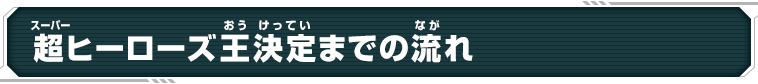 スーパー おう けってい なが
超ヒーローズ王決定までの流れ